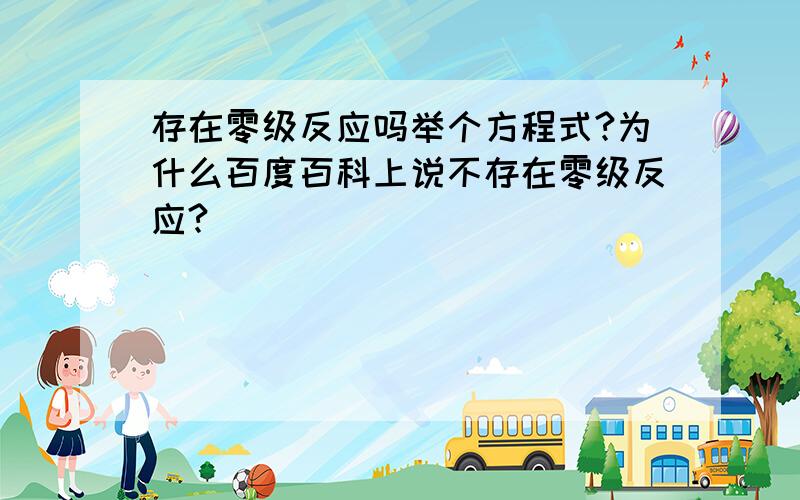 存在零级反应吗举个方程式?为什么百度百科上说不存在零级反应?

SCHOOL